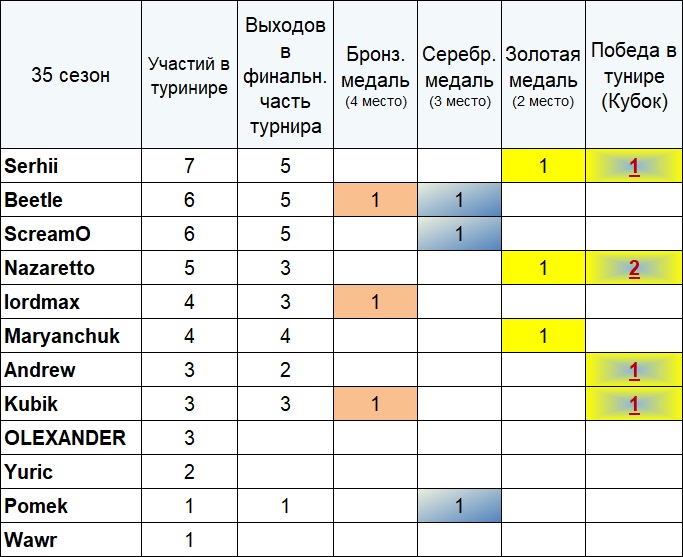 | 35 сезон | Участий в туринире | Выходов в финальн. часть турнира | Бронз. медаль (4 место) | Серебр. медаль (3 место) | Золотая медаль (2 место) | Победа в тунире (Кубок) |
|---|---|---|---|---|---|---|
| Serhii | 7 | 5 | | | 1 | 1 |
| Beetle | 6 | 5 | 1 | 1 | | |
| ScreamO | 6 | 5 | | 1 | | |
| Nazaretto | 5 | 3 | | | 1 | 2 |
| lordmax | 4 | 3 | 1 | | | |
| Maryanchuk | 4 | 4 | | | 1 | |
| Andrew | 3 | 2 | | | | 1 |
| Kubik | 3 | 3 | 1 | | | 1 |
| OLEXANDER | 3 | | | | | |
| Yuric | 2 | | | | | |
| Pomek | 1 | 1 | | 1 | | |
| Wawr | 1 | | | | | |